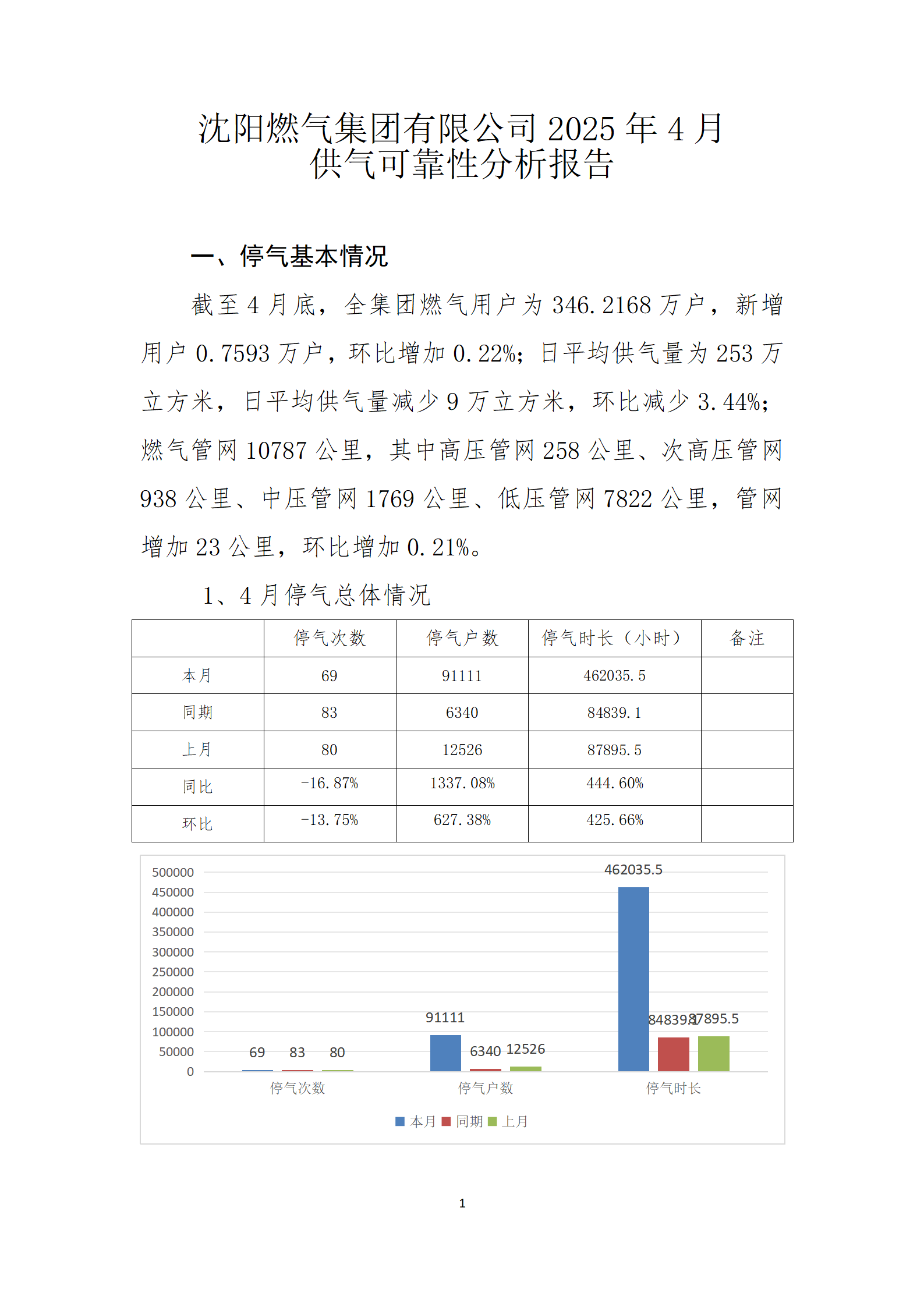 沈阳燃气集团有限公司 2025 年 4 月
供气可靠性分析报告

一、停气基本情况

截至 4 月底，全集团燃气用户为 346.2168 万户，新增用户 0.7593 万户，环比增加 0.22%；日平均供气量为 253 万立方米，日平均供气量减少 9 万立方米，环比减少 3.44%；燃气管网 10787 公里，其中高压管网 258 公里、次高压管网 938 公里、中压管网 1769 公里、低压管网 7822 公里，管网增加 23 公里，环比增加 0.21%。

1、4 月停气总体情况

| | 停气次数 | 停气户数 | 停气时长（小时） | 备注 |
|---|---|---|---|---|
| 本月 | 69 | 91111 | 462035.5 | |
| 同期 | 83 | 6340 | 84839.1 | |
| 上月 | 80 | 12526 | 87895.5 | |
| 同比 | -16.87% | 1337.08% | 444.60% | |
| 环比 | -13.75% | 627.38% | 425.66% | |

500000
450000
400000
350000
300000
250000
200000
150000
100000
50000
0

69 83 80
91111 6340 12526
462035.5 84839.1 87895.5

停气次数 停气户数 停气时长

本月 同期 上月

1